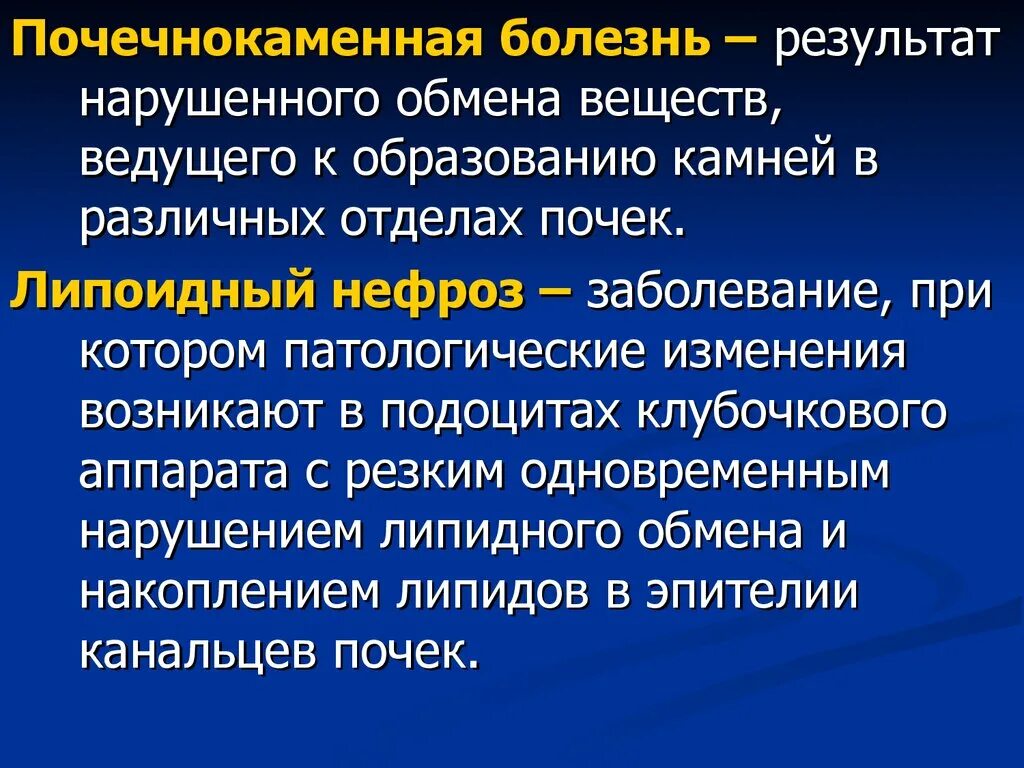 Почечнокаменная болезнь – результат нарушенного обмена веществ, ведущего к образованию камней в различных отделах почек.

Липоидный нефроз – заболевание, при котором патологические изменения возникают в подоцитах клубочкового аппарата с резким одновременным нарушением липидного обмена и накоплением липидов в эпителии канальцев почек.